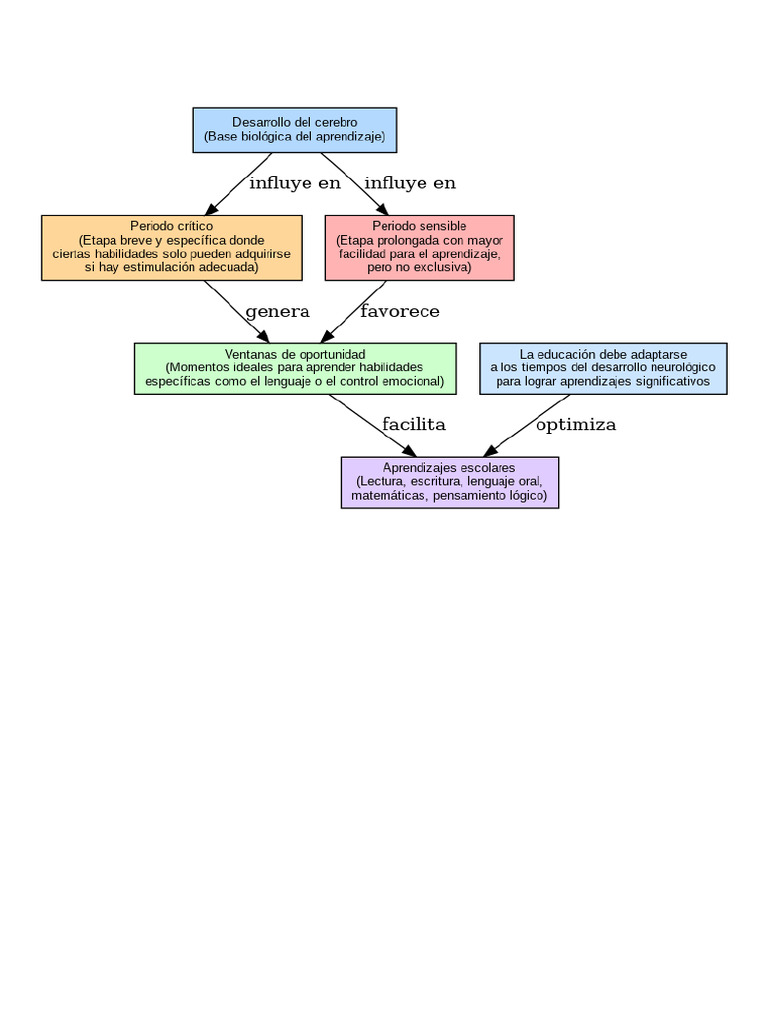 Desarrollo del cerebro
(Base biológica del aprendizaje)

influye en

influye en

Periodo crítico
(Etapa breve y específica donde ciertas habilidades solo pueden adquirirse si hay estimulación adecuada)

Periodo sensible
(Etapa prolongada con mayor facilidad para el aprendizaje, pero no exclusiva)

genera

favorece

Ventanas de oportunidad
(Momentos ideales para aprender habilidades específicas como el lenguaje o el control emocional)

La educación debe adaptarse a los tiempos del desarrollo neurológico para lograr aprendizajes significativos

facilita

optimiza

Aprendizajes escolares
(Lectura, escritura, lenguaje oral, matemáticas, pensamiento lógico)